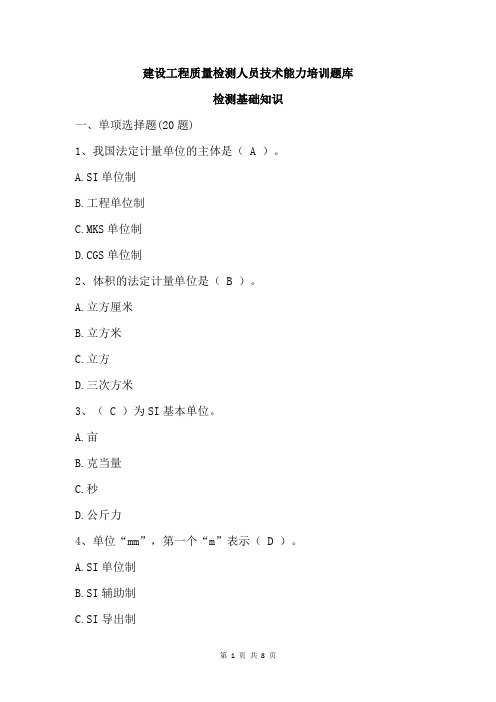 建设工程质量检测人员技术能力培训题库

检测基础知识

一、单项选择题(20 题)

1、我国法定计量单位的主体是（ A ）。

A.SI 单位制

B.工程单位制

C.MKS 单位制

D.CGS 单位制

2、体积的法定计量单位是（ B ）。

A.立方厘米

B.立方米

C.立方

D.三次方米

3、（ C ）为 SI 基本单位。

A.亩

B.克当量

C.秒

D.公斤力

4、单位“mm”，第一个“m”表示（ D ）。

A.SI 单位制

B.SI 辅助制

C.SI 导出制

第 1 页 共 8 页